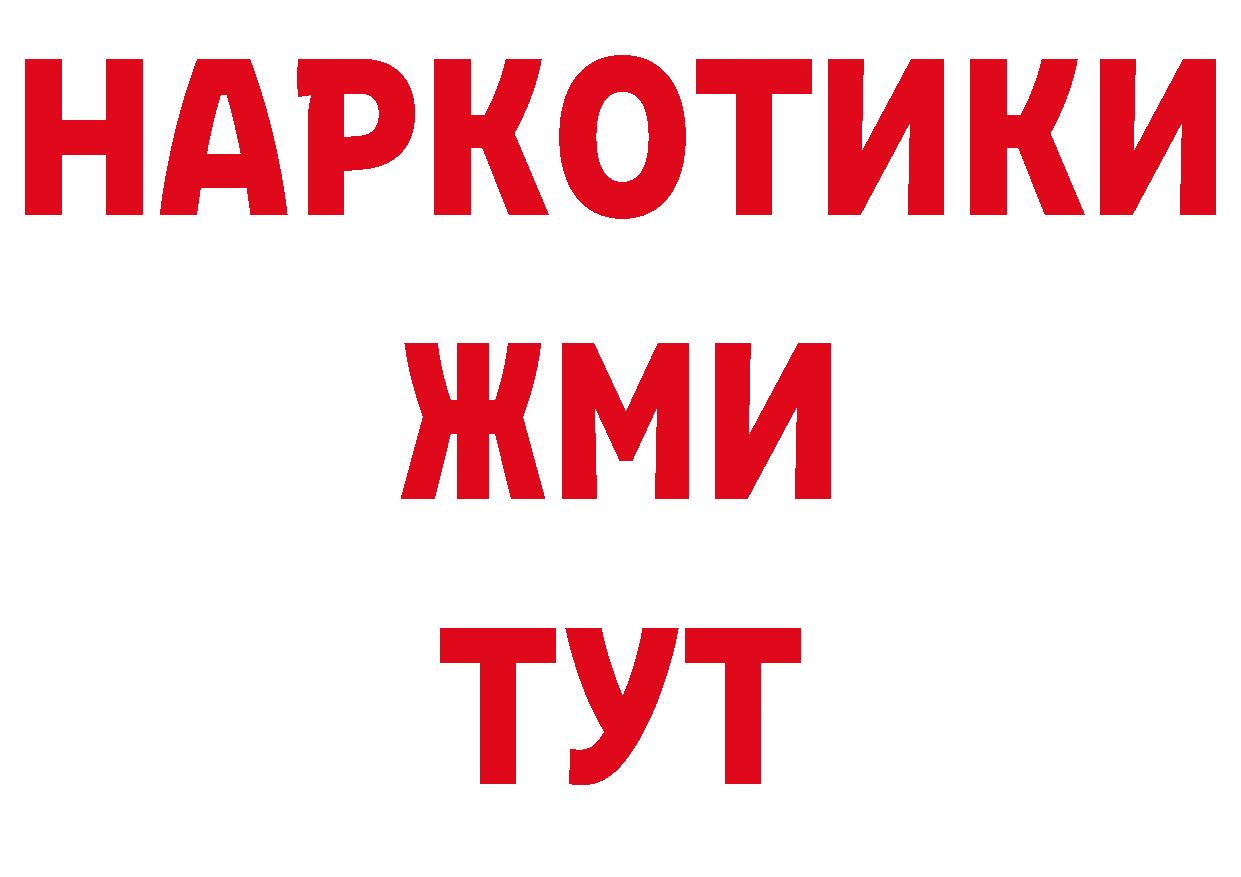 НАРКОТИКИ
ЖМИ
ТУТ